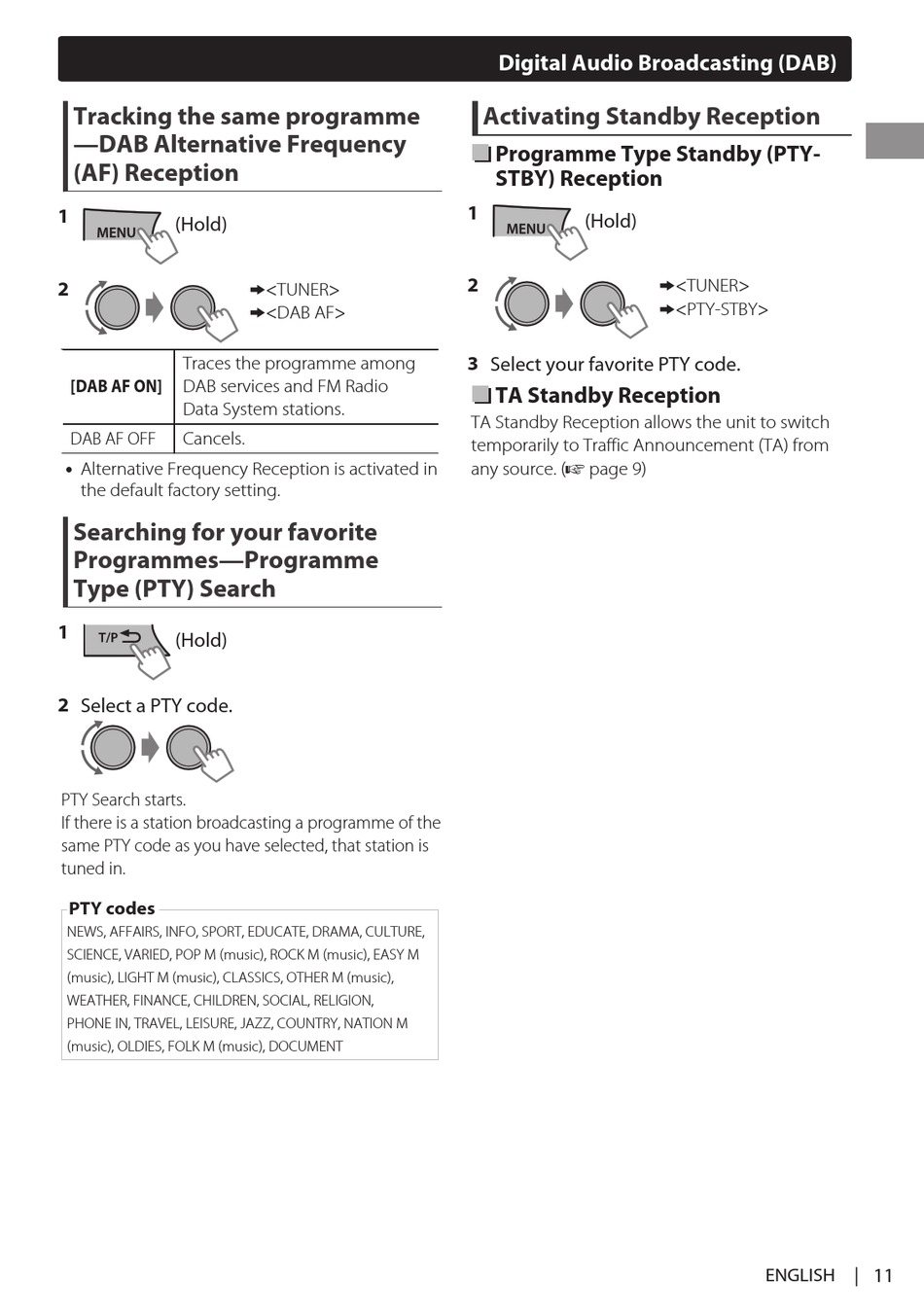 Digital Audio Broadcasting (DAB)

Tracking the same programme —DAB Alternative Frequency (AF) Reception

1 MENU (Hold)

2 ➡<TUNER> ➡<DAB AF>

| [DAB AF ON] | Traces the programme among DAB services and FM Radio Data System stations. |
|---|---|
| DAB AF OFF | Cancels. |

• Alternative Frequency Reception is activated in the default factory setting.

Searching for your favorite Programmes—Programme Type (PTY) Search

1 T/P (Hold)

2 Select a PTY code.

PTY Search starts.
If there is a station broadcasting a programme of the same PTY code as you have selected, that station is tuned in.

PTY codes
NEWS, AFFAIRS, INFO, SPORT, EDUCATE, DRAMA, CULTURE, SCIENCE, VARIED, POP M (music), ROCK M (music), EASY M (music), LIGHT M (music), CLASSICS, OTHER M (music), WEATHER, FINANCE, CHILDREN, SOCIAL, RELIGION, PHONE IN, TRAVEL, LEISURE, JAZZ, COUNTRY, NATION M (music), OLDIES, FOLK M (music), DOCUMENT

Activating Standby Reception

Programme Type Standby (PTY-STBY) Reception

1 MENU (Hold)

2 ➡<TUNER> ➡<PTY-STBY>

3 Select your favorite PTY code.

TA Standby Reception
TA Standby Reception allows the unit to switch temporarily to Traffic Announcement (TA) from any source. (☞ page 9)

ENGLISH | 11